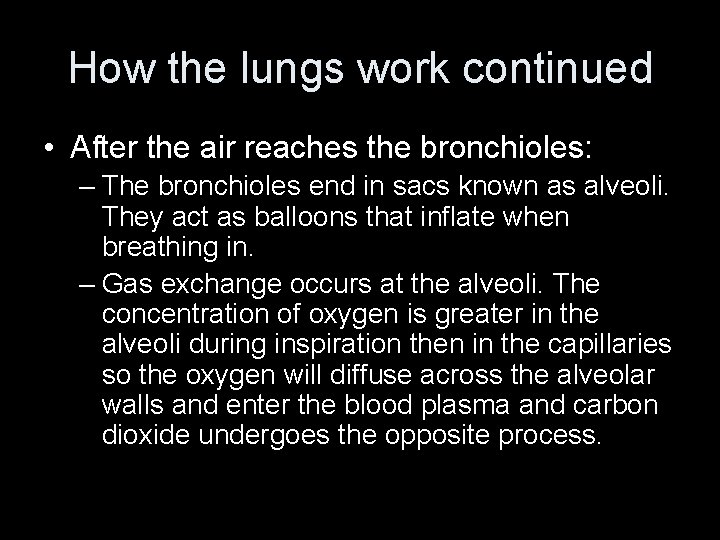 How the lungs work continued

• After the air reaches the bronchioles:
– The bronchioles end in sacs known as alveoli. They act as balloons that inflate when breathing in.
– Gas exchange occurs at the alveoli. The concentration of oxygen is greater in the alveoli during inspiration then in the capillaries so the oxygen will diffuse across the alveolar walls and enter the blood plasma and carbon dioxide undergoes the opposite process.